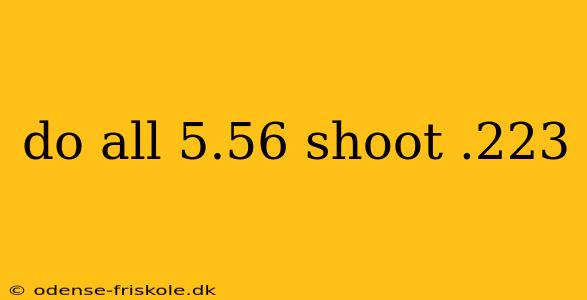 do all 5.56 shoot .223

© odense-friskole.dk